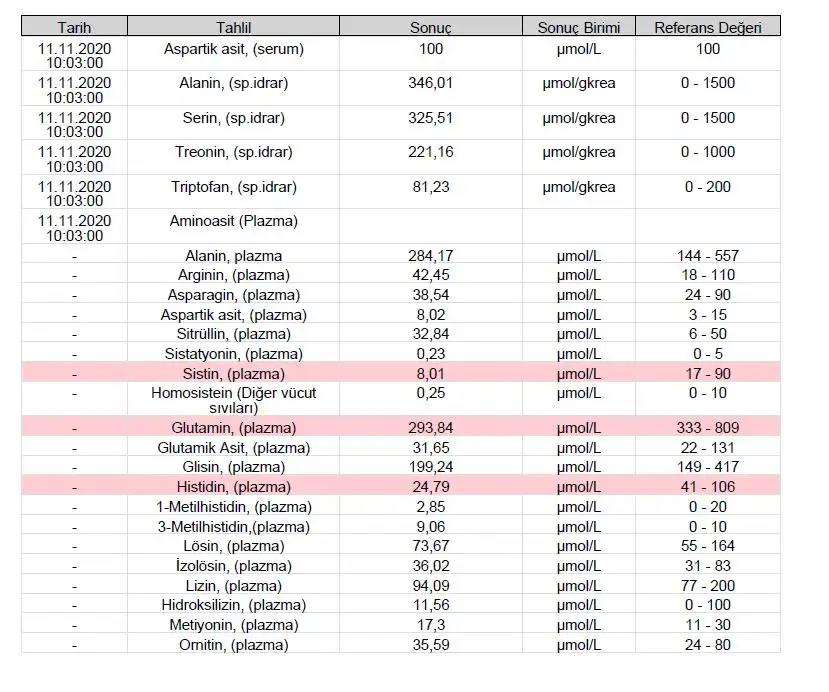 | Tarih | Tahlil | Sonuç | Sonuç Birimi | Referans Değeri |
|---|---|---|---|---|
| 11.11.2020 10:03:00 | Aspartik asit, (serum) | 100 | µmol/L | 100 |
| 11.11.2020 10:03:00 | Alanin, (sp.idrar) | 346,01 | µmol/gkrea | 0 - 1500 |
| 11.11.2020 10:03:00 | Serin, (sp.idrar) | 325,51 | µmol/gkrea | 0 - 1500 |
| 11.11.2020 10:03:00 | Treonin, (sp.idrar) | 221,16 | µmol/gkrea | 0 - 1000 |
| 11.11.2020 10:03:00 | Triptofan, (sp.idrar) | 81,23 | µmol/gkrea | 0 - 200 |
| 11.11.2020 10:03:00 | Aminoasit (Plazma) | | | |
| - | Alanin, plazma | 284,17 | µmol/L | 144 - 557 |
| - | Arginin, (plazma) | 42,45 | µmol/L | 18 - 110 |
| - | Asparagin, (plazma) | 38,54 | µmol/L | 24 - 90 |
| - | Aspartik asit, (plazma) | 8,02 | µmol/L | 3 - 15 |
| - | Sitrüllin, (plazma) | 32,84 | µmol/L | 6 - 50 |
| - | Sistatyonin, (plazma) | 0,23 | µmol/L | 0 - 5 |
| - | Sistin, (plazma) | 8,01 | µmol/L | 17 - 90 |
| - | Homosistein (Diğer vücut sıvıları) | 0,25 | µmol/L | 0 - 10 |
| - | Glutamin, (plazma) | 293,84 | µmol/L | 333 - 809 |
| - | Glutamik Asit, (plazma) | 31,65 | µmol/L | 22 - 131 |
| - | Glisin, (plazma) | 199,24 | µmol/L | 149 - 417 |
| - | Histidin, (plazma) | 24,79 | µmol/L | 41 - 106 |
| - | 1-Metilhistidin, (plazma) | 2,85 | µmol/L | 0 - 20 |
| - | 3-Metilhistidin,(plazma) | 9,06 | µmol/L | 0 - 10 |
| - | Lösin, (plazma) | 73,67 | µmol/L | 55 - 164 |
| - | İzolösin, (plazma) | 36,02 | µmol/L | 31 - 83 |
| - | Lizin, (plazma) | 94,09 | µmol/L | 77 - 200 |
| - | Hidroksilizin, (plazma) | 11,56 | µmol/L | 0 - 100 |
| - | Metiyonin, (plazma) | 17,3 | µmol/L | 11 - 30 |
| - | Ornitin, (plazma) | 35,59 | µmol/L | 24 - 80 |